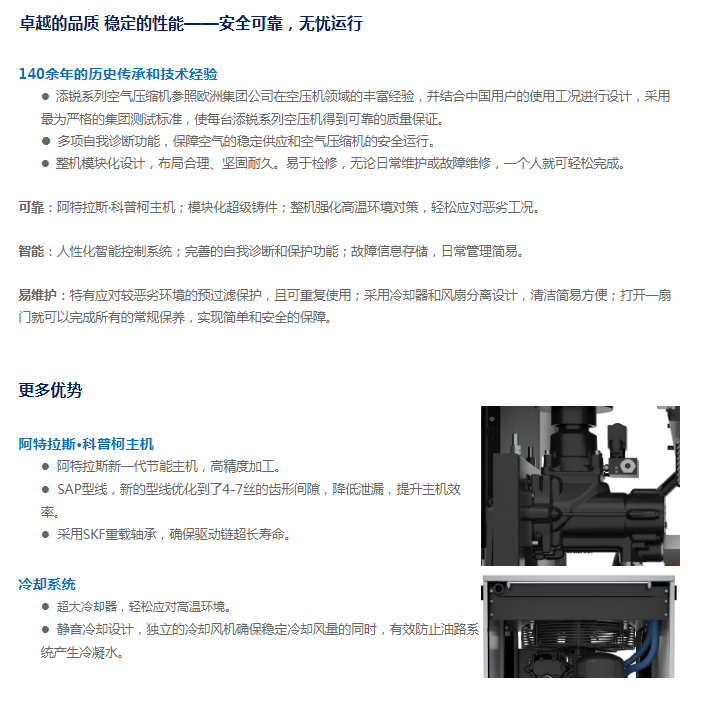 卓越的品质 稳定的性能——安全可靠，无忧运行

140余年的历史传承和技术经验

● 添锐系列空气压缩机参照欧洲集团公司在空压机领域的丰富经验，并结合中国用户的使用工况进行设计，采用最为严格的集团测试标准，使每台添锐系列空压机得到可靠的质量保证。

● 多项自我诊断功能，保障空气的稳定供应和空气压缩机的安全运行。

● 整机模块化设计，布局合理、坚固耐久。易于检修，无论日常维护或故障维修，一个人就可轻松完成。

可靠：阿特拉斯·科普柯主机；模块化超级铸件；整机强化高温环境对策，轻松应对恶劣工况。

智能：人性化智能控制系统；完善的自我诊断和保护功能；故障信息存储，日常管理简易。

易维护：特有应对较恶劣环境的预过滤保护，且可重复使用；采用冷却器和风扇分离设计，清洁简易方便；打开一扇门就可以完成所有的常规保养，实现简单和安全的保障。

更多优势

阿特拉斯•科普柯主机

● 阿特拉斯新一代节能主机，高精度加工。

● SAP型线，新的型线优化到了4-7丝的齿形间隙，降低泄漏，提升主机效率。

● 采用SKF重载轴承，确保驱动链超长寿命。

冷却系统

● 超大冷却器，轻松应对高温环境。

● 静音冷却设计，独立的冷却风机确保稳定冷却风量的同时，有效防止油路系统产生冷凝水。